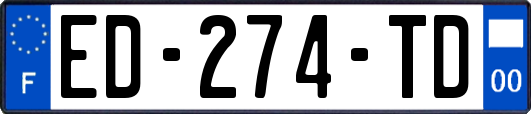 F

ED-274-TD

00